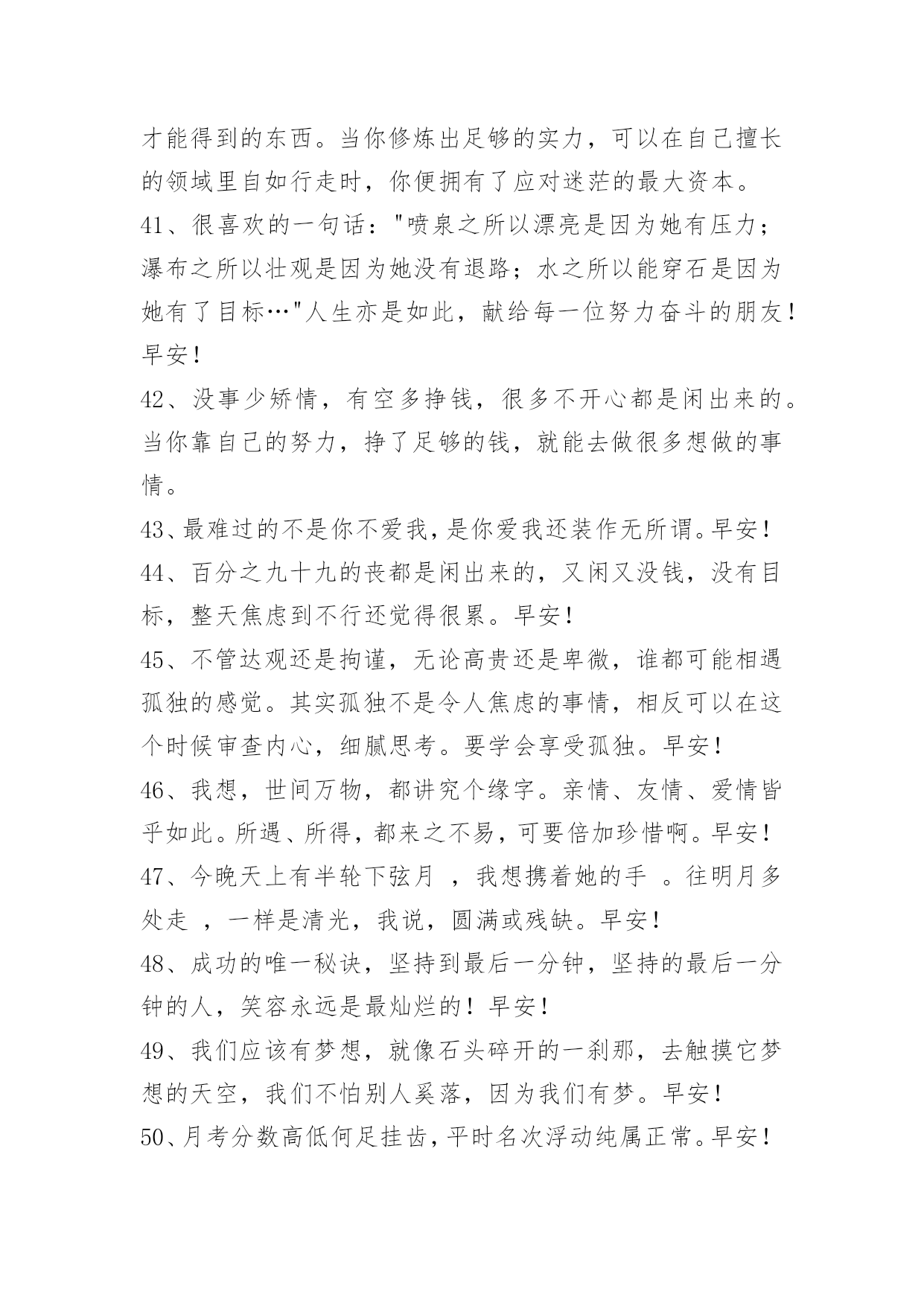 才能得到的东西。当你修炼出足够的实力，可以在自己擅长的领域里自如行走时，你便拥有了应对迷茫的最大资本。

41、很喜欢的一句话："喷泉之所以漂亮是因为她有压力；瀑布之所以壮观是因为她没有退路；水之所以能穿石是因为她有了目标…"人生亦是如此，献给每一位努力奋斗的朋友！早安！

42、没事少矫情，有空多挣钱，很多不开心都是闲出来的。当你靠自己的努力，挣了足够的钱，就能去做很多想做的事情。

43、最难过的不是你不爱我，是你爱我还装作无所谓。早安！

44、百分之九十九的丧都是闲出来的，又闲又没钱，没有目标，整天焦虑到不行还觉得很累。早安！

45、不管达观还是拘谨，无论高贵还是卑微，谁都可能相遇孤独的感觉。其实孤独不是令人焦虑的事情，相反可以在这个时候审查内心，细腻思考。要学会享受孤独。早安！

46、我想，世间万物，都讲究个缘字。亲情、友情、爱情皆乎如此。所遇、所得，都来之不易，可要倍加珍惜啊。早安！

47、今晚天上有半轮下弦月 ，我想携着她的手 。往明月多处走 ，一样是清光，我说，圆满或残缺。早安！

48、成功的唯一秘诀，坚持到最后一分钟，坚持的最后一分钟的人，笑容永远是最灿烂的！早安！

49、我们应该有梦想，就像石头碎开的一刹那，去触摸它梦想的天空，我们不怕别人奚落，因为我们有梦。早安！

50、月考分数高低何足挂齿，平时名次浮动纯属正常。早安！